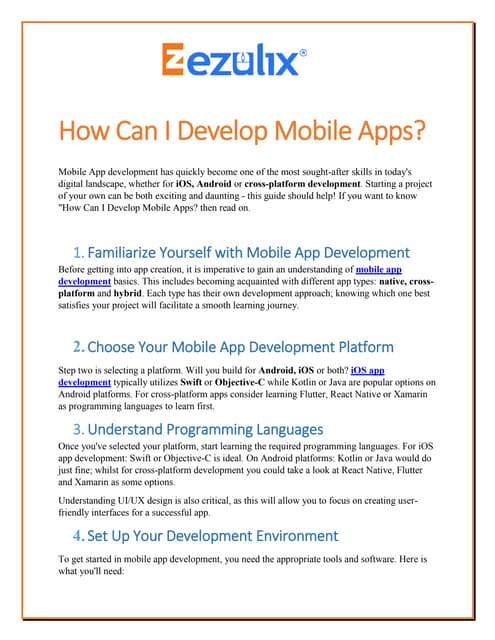 ezulix®

How Can I Develop Mobile Apps?

Mobile App development has quickly become one of the most sought-after skills in today's digital landscape, whether for iOS, Android or cross-platform development. Starting a project of your own can be both exciting and daunting - this guide should help! If you want to know "How Can I Develop Mobile Apps? then read on.

1. Familiarize Yourself with Mobile App Development

Before getting into app creation, it is imperative to gain an understanding of mobile app development basics. This includes becoming acquainted with different app types: native, cross-platform and hybrid. Each type has their own development approach; knowing which one best satisfies your project will facilitate a smooth learning journey.

2. Choose Your Mobile App Development Platform

Step two is selecting a platform. Will you build for Android, iOS or both? iOS app development typically utilizes Swift or Objective-C while Kotlin or Java are popular options on Android platforms. For cross-platform apps consider learning Flutter, React Native or Xamarin as programming languages to learn first.

3. Understand Programming Languages

Once you've selected your platform, start learning the required programming languages. For iOS app development: Swift or Objective-C is ideal. On Android platforms: Kotlin or Java would do just fine; whilst for cross-platform development you could take a look at React Native, Flutter and Xamarin as some options.

Understanding UI/UX design is also critical, as this will allow you to focus on creating user-friendly interfaces for a successful app.

4. Set Up Your Development Environment

To get started in mobile app development, you need the appropriate tools and software. Here is what you'll need: